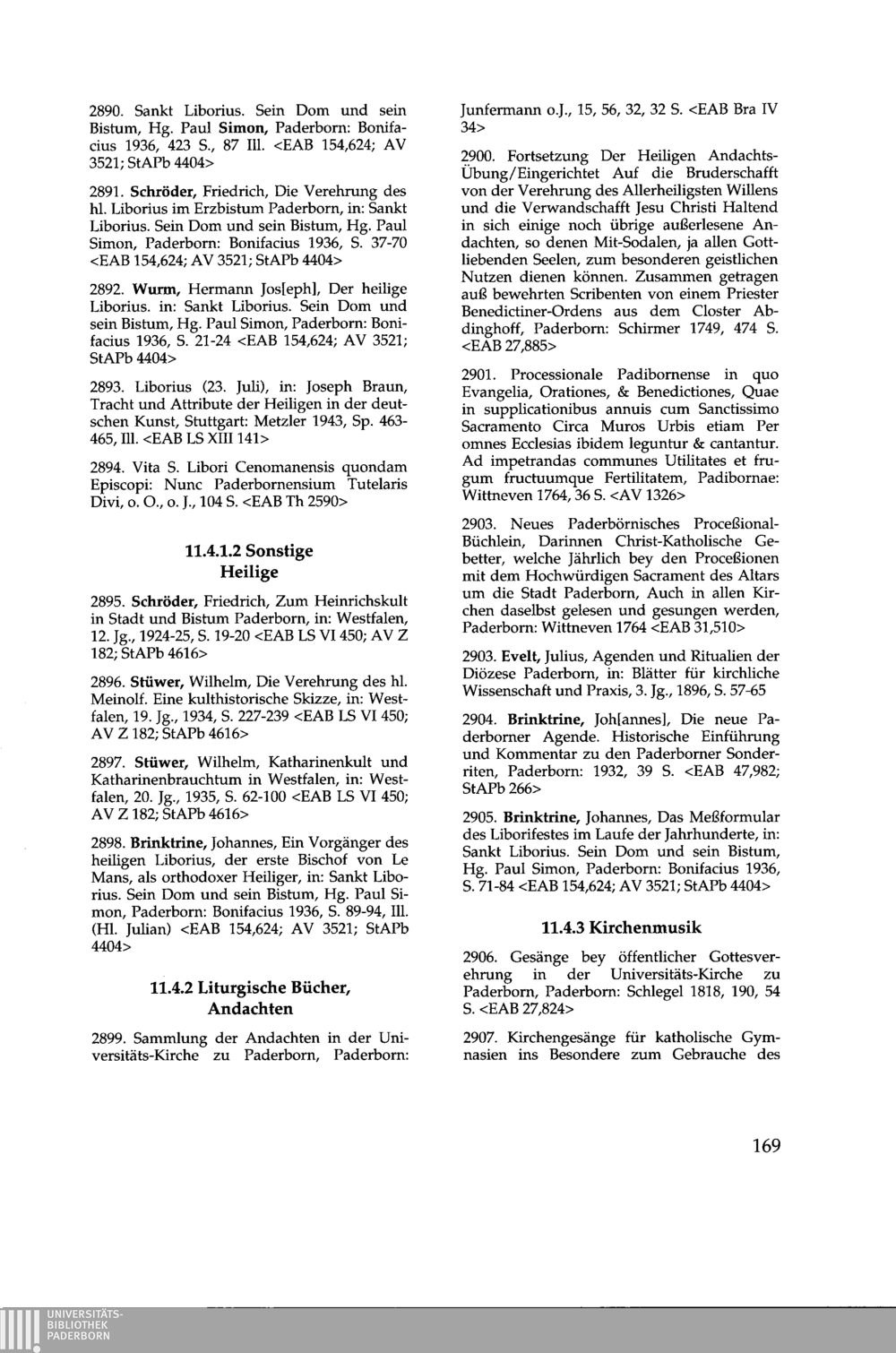 2890. Sankt Liborius. Sein Dom und sein Bistum, Hg. Paul Simon, Paderborn: Bonifacius 1936, 423 S., 87 Ill. <EAB 154,624; AV 3521; StAPb 4404>

2891. Schröder, Friedrich, Die Verehrung des hl. Liborius im Erzbistum Paderborn, in: Sankt Liborius. Sein Dom und sein Bistum, Hg. Paul Simon, Paderborn: Bonifacius 1936, S. 37-70 <EAB 154,624; AV 3521; StAPb 4404>

2892. Wurm, Hermann Jos[eph], Der heilige Liborius. in: Sankt Liborius. Sein Dom und sein Bistum, Hg. Paul Simon, Paderborn: Bonifacius 1936, S. 21-24 <EAB 154,624; AV 3521; StAPb 4404>

2893. Liborius (23. Juli), in: Joseph Braun, Tracht und Attribute der Heiligen in der deutschen Kunst, Stuttgart: Metzler 1943, Sp. 463-465, Ill. <EAB LS XIII 141>

2894. Vita S. Libori Cenomanensis quondam Episcopi: Nunc Paderbornensium Tutelaris Divi, o. O., o. J., 104 S. <EAB Th 2590>

11.4.1.2 Sonstige Heilige

2895. Schröder, Friedrich, Zum Heinrichskult in Stadt und Bistum Paderborn, in: Westfalen, 12. Jg., 1924-25, S. 19-20 <EAB LS VI 450; AV Z 182; StAPb 4616>

2896. Stüwer, Wilhelm, Die Verehrung des hl. Meinolf. Eine kulthistorische Skizze, in: Westfalen, 19. Jg., 1934, S. 227-239 <EAB LS VI 450; AV Z 182; StAPb 4616>

2897. Stüwer, Wilhelm, Katharinenkult und Katharinenbrauchtum in Westfalen, in: Westfalen, 20. Jg., 1935, S. 62-100 <EAB LS VI 450; AV Z 182; StAPb 4616>

2898. Brinktrine, Johannes, Ein Vorgänger des heiligen Liborius, der erste Bischof von Le Mans, als orthodoxer Heiliger, in: Sankt Liborius. Sein Dom und sein Bistum, Hg. Paul Simon, Paderborn: Bonifacius 1936, S. 89-94, Ill. (Hl. Julian) <EAB 154,624; AV 3521; StAPb 4404>

11.4.2 Liturgische Bücher, Andachten

2899. Sammlung der Andachten in der Universitäts-Kirche zu Paderborn, Paderborn: Junfermann o.J., 15, 56, 32, 32 S. <EAB Bra IV 34>

2900. Fortsetzung Der Heiligen Andachts-Übung/Eingerichtet Auf die Bruderschafft von der Verehrung des Allerheiligsten Willens und die Verwandschafft Jesu Christi Haltend in sich einige noch übrige außerlesene Andachten, so denen Mit-Sodalen, ja allen Gottliebenden Seelen, zum besonderen geistlichen Nutzen dienen können. Zusammen getragen auß bewehrten Scribenten von einem Priester Benedictiner-Ordens aus dem Closter Abdinghoff, Paderborn: Schirmer 1749, 474 S. <EAB 27,885>

2901. Processionale Padibornense in quo Evangelia, Orationes, & Benedictiones, Quae in supplicationibus annuis cum Sanctissimo Sacramento Circa Muros Urbis etiam Per omnes Ecclesias ibidem leguntur & cantantur. Ad impetrandas communes Utilitates et frugum fructuumque Fertilitatem, Padibornae: Wittneven 1764, 36 S. <AV 1326>

2903. Neues Paderbörnisches Proceßional-Büchlein, Darinnen Christ-Katholische Gebetter, welche Jährlich bey den Proceßionen mit dem Hochwürdigen Sacrament des Altars um die Stadt Paderborn, Auch in allen Kirchen daselbst gelesen und gesungen werden, Paderborn: Wittneven 1764 <EAB 31,510>

2903. Evelt, Julius, Agenden und Ritualien der Diözese Paderborn, in: Blätter für kirchliche Wissenschaft und Praxis, 3. Jg., 1896, S. 57-65

2904. Brinktrine, Joh[annes], Die neue Paderborner Agende. Historische Einführung und Kommentar zu den Paderborner Sonderriten, Paderborn: 1932, 39 S. <EAB 47,982; StAPb 266>

2905. Brinktrine, Johannes, Das Meßformular des Liborifestes im Laufe der Jahrhunderte, in: Sankt Liborius. Sein Dom und sein Bistum, Hg. Paul Simon, Paderborn: Bonifacius 1936, S. 71-84 <EAB 154,624; AV 3521; StAPb 4404>

11.4.3 Kirchenmusik

2906. Gesänge bey öffentlicher Gottesverehrung in der Universitäts-Kirche zu Paderborn, Paderborn: Schlegel 1818, 190, 54 S. <EAB 27,824>

2907. Kirchengesänge für katholische Gymnasien ins Besondere zum Gebrauche des

169

UNIVERSITÄTS-BIBLIOTHEK PADERBORN